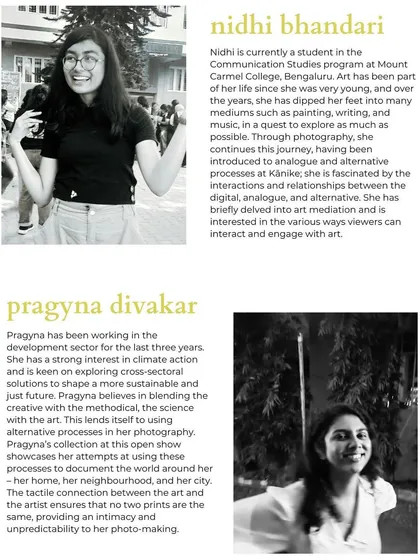 nidhi bhandari

Nidhi is currently a student in the Communication Studies program at Mount Carmel College, Bengaluru. Art has been part of her life since she was very young, and over the years, she has dipped her feet into many mediums such as painting, writing, and music, in a quest to explore as much as possible. Through photography, she continues this journey, having been introduced to analogue and alternative processes at Kānike; she is fascinated by the interactions and relationships between the digital, analogue, and alternative. She has briefly delved into art mediation and is interested in the various ways viewers can interact and engage with art.

pragyna divakar

Pragyna has been working in the development sector for the last three years. She has a strong interest in climate action and is keen on exploring cross-sectoral solutions to shape a more sustainable and just future. Pragyna believes in blending the creative with the methodical, the science with the art. This lends itself to using alternative processes in her photography. Pragyna's collection at this open show showcases her attempts at using these processes to document the world around her – her home, her neighbourhood, and her city. The tactile connection between the art and the artist ensures that no two prints are the same, providing an intimacy and unpredictability to her photo-making.